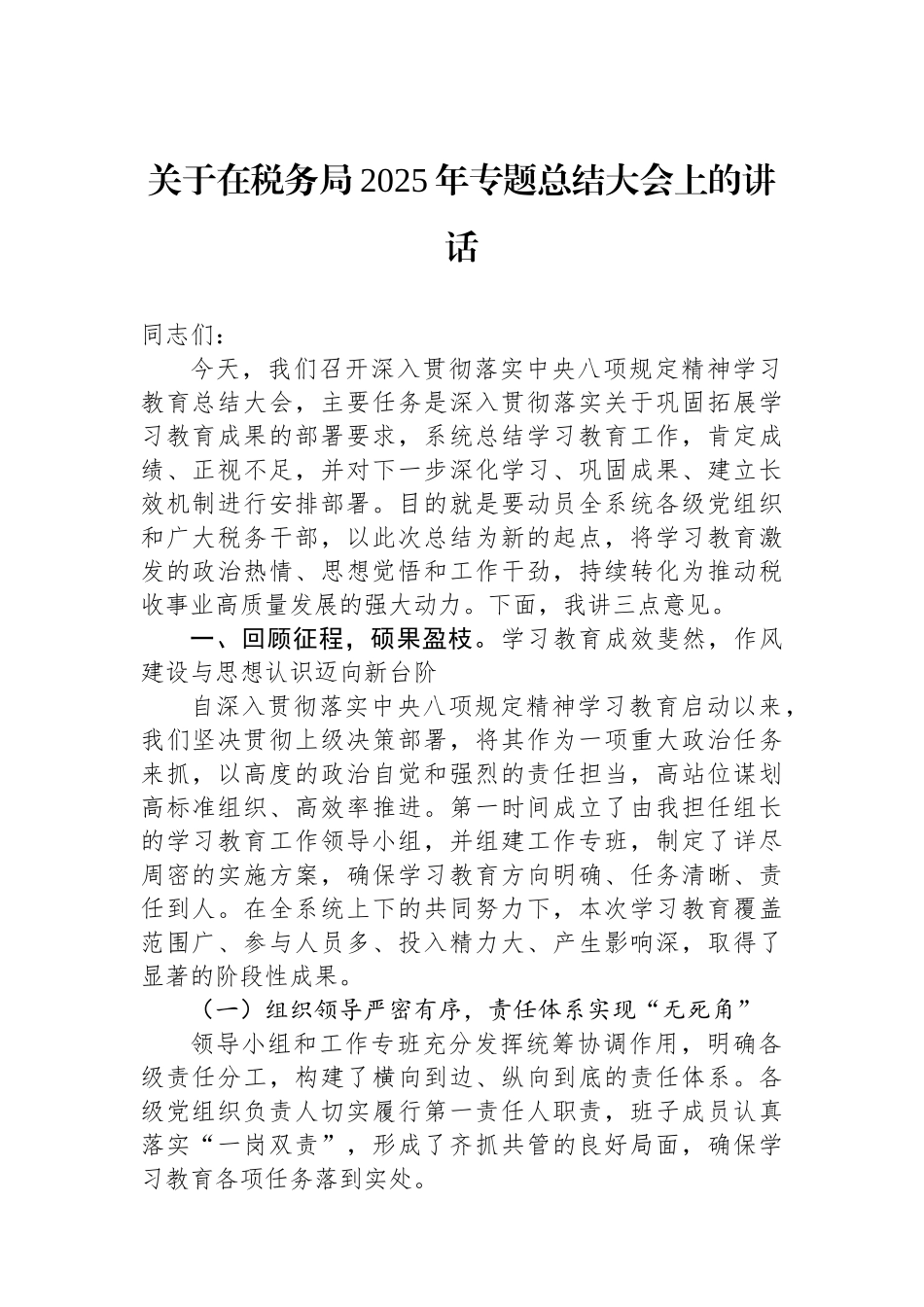 关于在税务局2025年专题总结大会上的讲话

同志们：

今天，我们召开深入贯彻落实中央八项规定精神学习教育总结大会，主要任务是深入贯彻落实关于巩固拓展学习教育成果的部署要求，系统总结学习教育工作，肯定成绩、正视不足，并对下一步深化学习、巩固成果、建立长效机制进行安排部署。目的就是要动员全系统各级党组织和广大税务干部，以此次总结为新的起点，将学习教育激发的政治热情、思想觉悟和工作干劲，持续转化为推动税收事业高质量发展的强大动力。下面，我讲三点意见。

一、回顾征程，硕果盈枝。学习教育成效斐然，作风建设与思想认识迈向新台阶

自深入贯彻落实中央八项规定精神学习教育启动以来，我们坚决贯彻上级决策部署，将其作为一项重大政治任务来抓，以高度的政治自觉和强烈的责任担当，高站位谋划高标准组织、高效率推进。第一时间成立了由我担任组长的学习教育工作领导小组，并组建工作专班，制定了详尽周密的实施方案，确保学习教育方向明确、任务清晰、责任到人。在全系统上下的共同努力下，本次学习教育覆盖范围广、参与人员多、投入精力大、产生影响深，取得了显著的阶段性成果。

（一）组织领导严密有序，责任体系实现“无死角”

领导小组和工作专班充分发挥统筹协调作用，明确各级责任分工，构建了横向到边、纵向到底的责任体系。各级党组织负责人切实履行第一责任人职责，班子成员认真落实“一岗双责”，形成了齐抓共管的良好局面，确保学习教育各项任务落到实处。